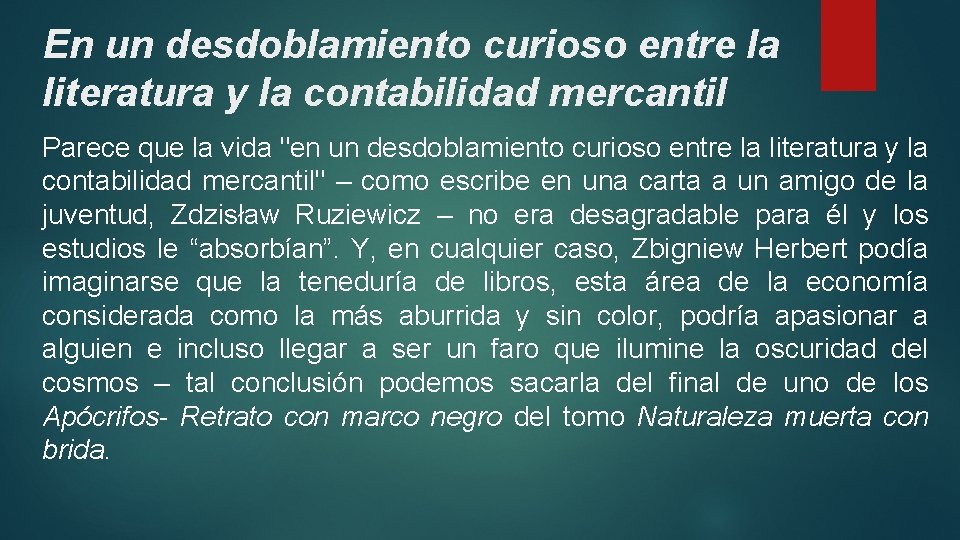 En un desdoblamiento curioso entre la literatura y la contabilidad mercantil

Parece que la vida "en un desdoblamiento curioso entre la literatura y la contabilidad mercantil" – como escribe en una carta a un amigo de la juventud, Zdzisław Ruziewicz – no era desagradable para él y los estudios le “absorbían”. Y, en cualquier caso, Zbigniew Herbert podía imaginarse que la teneduría de libros, esta área de la economía considerada como la más aburrida y sin color, podría apasionar a alguien e incluso llegar a ser un faro que ilumine la oscuridad del cosmos – tal conclusión podemos sacarla del final de uno de los Apócrifos- Retrato con marco negro del tomo Naturaleza muerta con brida.